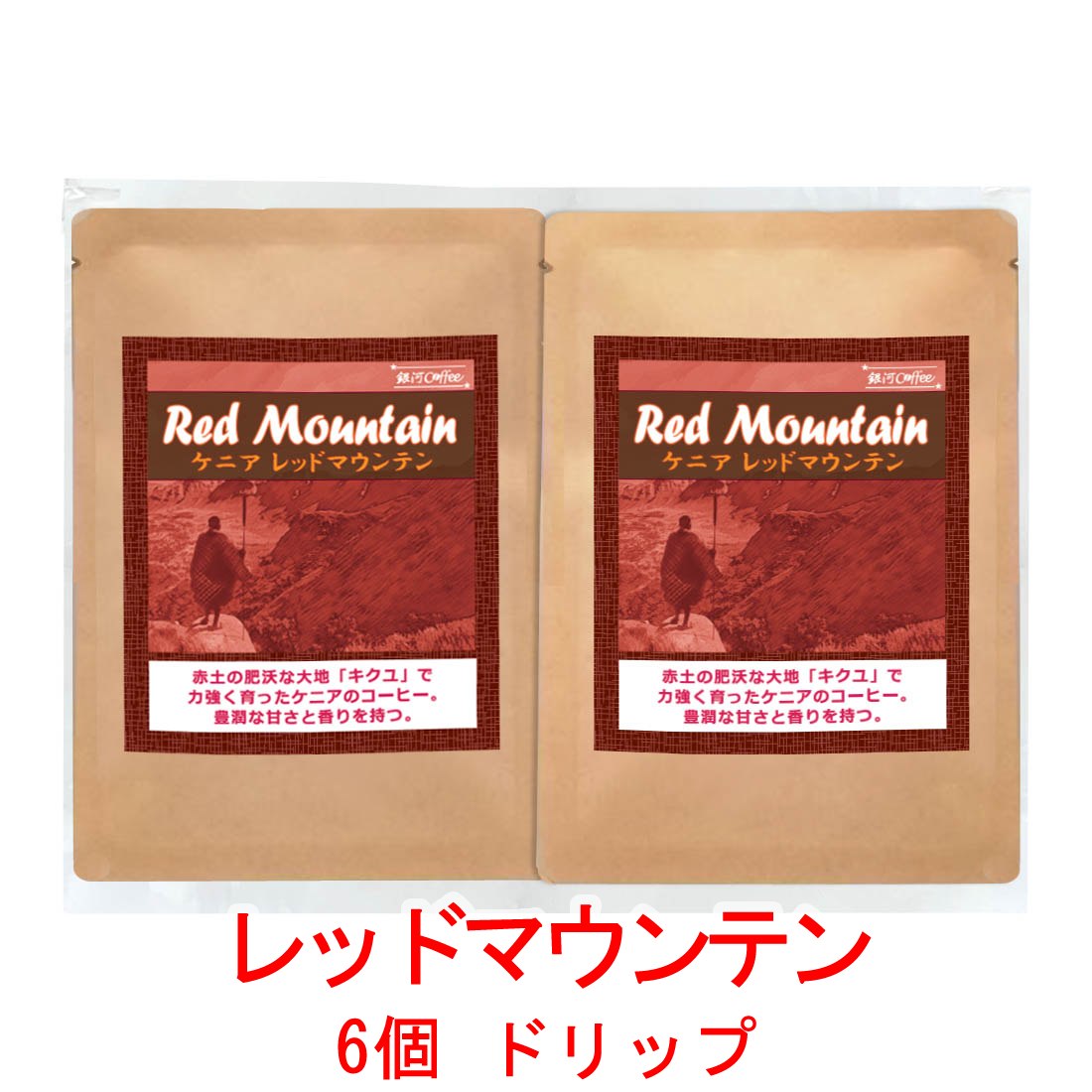 銀河Coffee

Red Mountain
ケニア レッドマウンテン

赤土の肥沃な大地「キクユ」で力強く育ったケニアのコーヒー。豊潤な甘さと香りを持つ。

銀河Coffee

Red Mountain
ケニア レッドマウンテン

赤土の肥沃な大地「キクユ」で力強く育ったケニアのコーヒー。豊潤な甘さと香りを持つ。

レッドマウンテン
6個 ドリップ